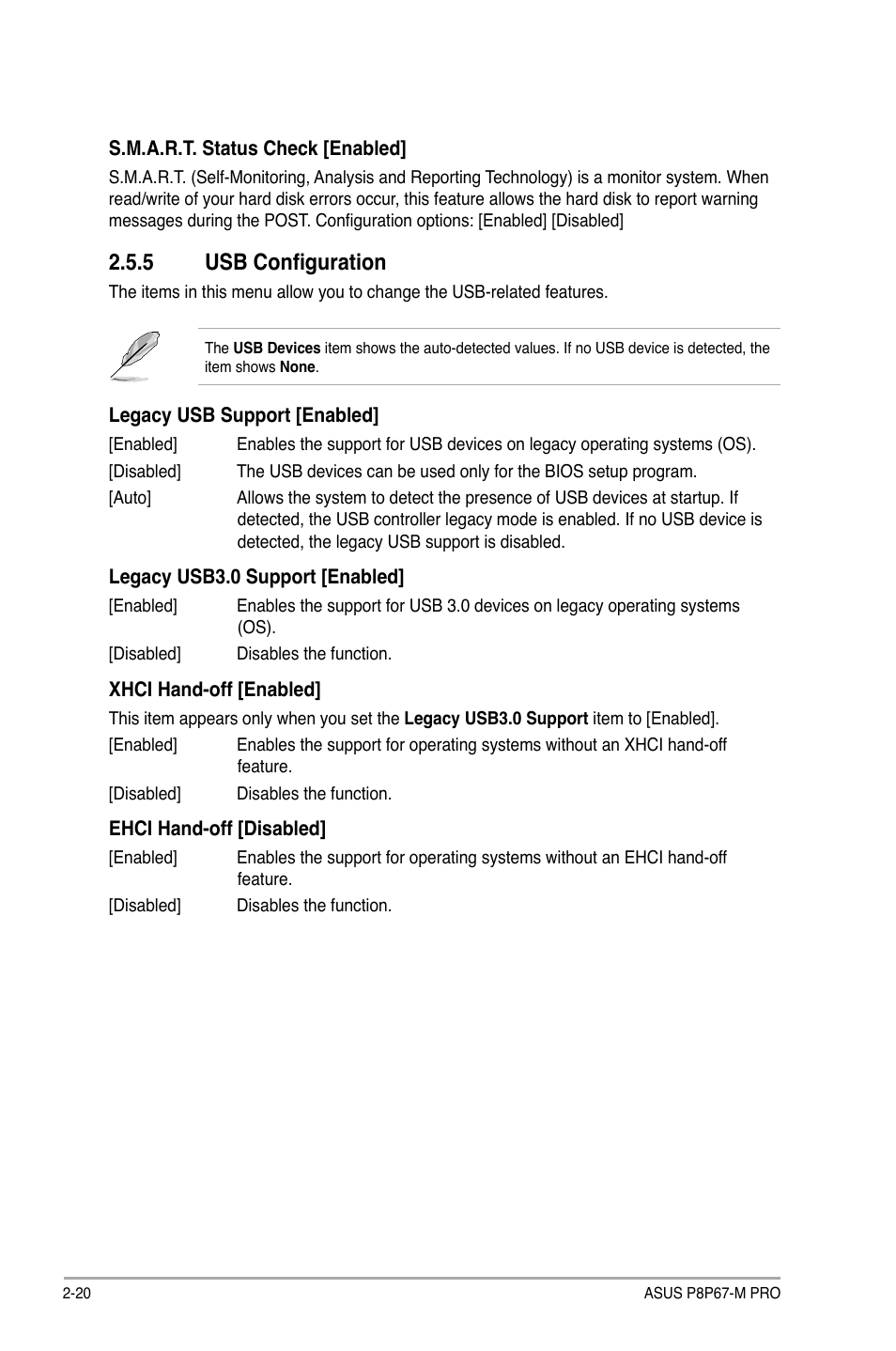 S.M.A.R.T. Status Check [Enabled]

S.M.A.R.T. (Self-Monitoring, Analysis and Reporting Technology) is a monitor system. When read/write of your hard disk errors occur, this feature allows the hard disk to report warning messages during the POST. Configuration options: [Enabled] [Disabled]

2.5.5 USB Configuration

The items in this menu allow you to change the USB-related features.

The USB Devices item shows the auto-detected values. If no USB device is detected, the item shows None.

Legacy USB Support [Enabled]

[Enabled] Enables the support for USB devices on legacy operating systems (OS).

[Disabled] The USB devices can be used only for the BIOS setup program.

[Auto] Allows the system to detect the presence of USB devices at startup. If detected, the USB controller legacy mode is enabled. If no USB device is detected, the legacy USB support is disabled.

Legacy USB3.0 Support [Enabled]

[Enabled] Enables the support for USB 3.0 devices on legacy operating systems (OS).

[Disabled] Disables the function.

XHCI Hand-off [Enabled]

This item appears only when you set the Legacy USB3.0 Support item to [Enabled].

[Enabled] Enables the support for operating systems without an XHCI hand-off feature.

[Disabled] Disables the function.

EHCI Hand-off [Disabled]

[Enabled] Enables the support for operating systems without an EHCI hand-off feature.

[Disabled] Disables the function.

2-20

ASUS P8P67-M PRO